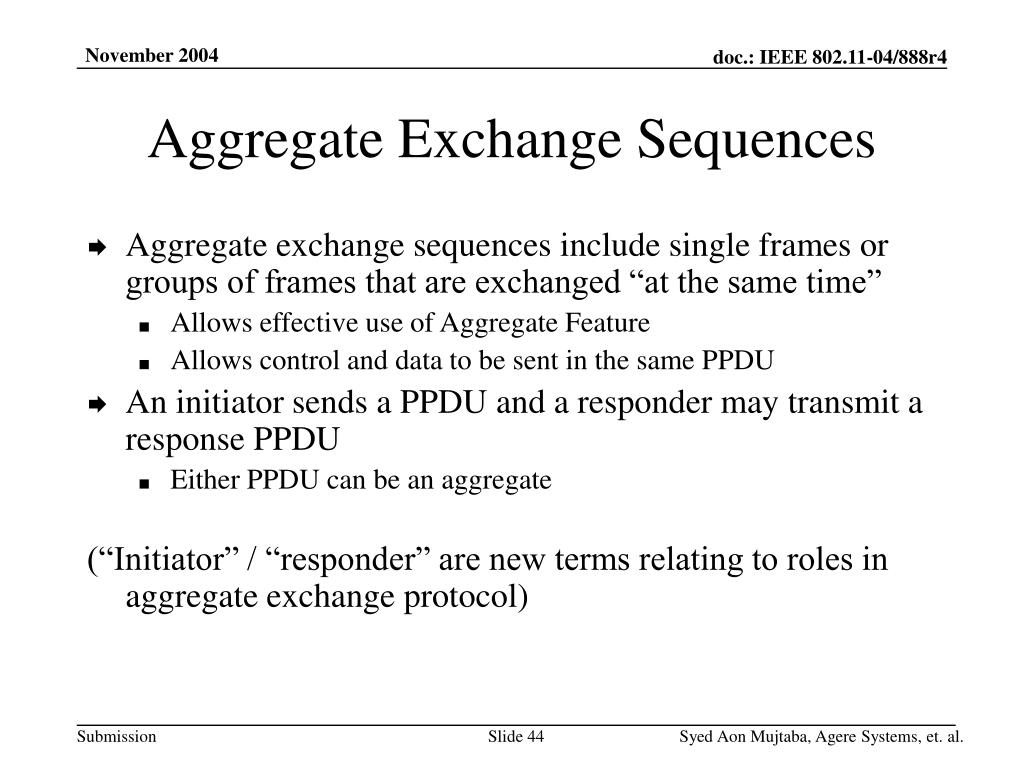 November 2004

doc.: IEEE 802.11-04/888r4

Aggregate Exchange Sequences

Aggregate exchange sequences include single frames or groups of frames that are exchanged “at the same time”

Allows effective use of Aggregate Feature

Allows control and data to be sent in the same PPDU

An initiator sends a PPDU and a responder may transmit a response PPDU

Either PPDU can be an aggregate

(“Initiator” / “responder” are new terms relating to roles in aggregate exchange protocol)

Submission

Slide 44

Syed Aon Mujtaba, Agere Systems, et. al.